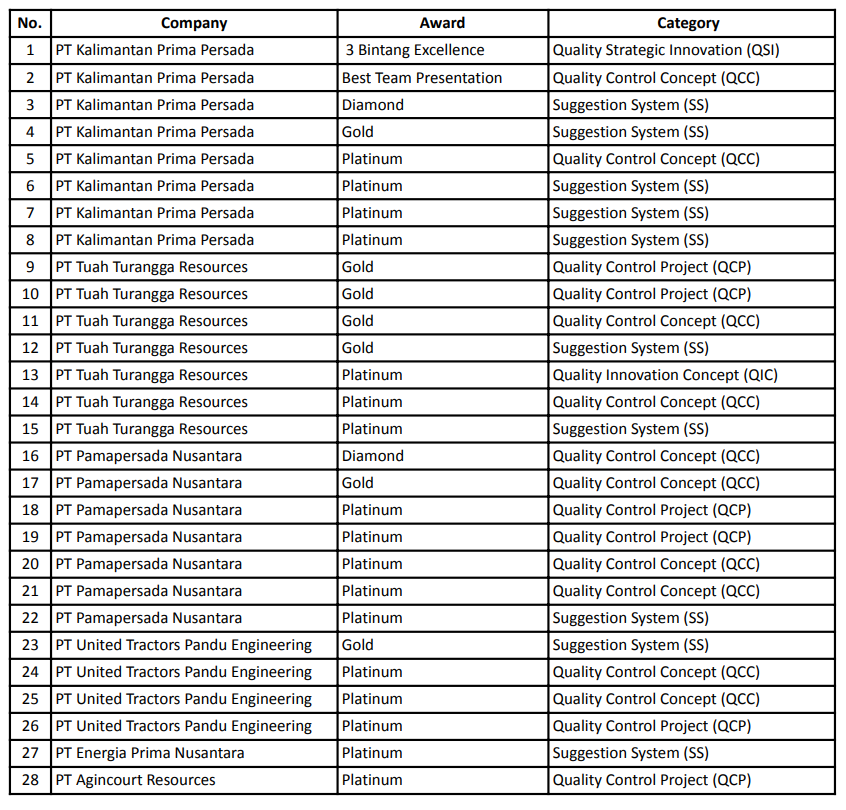 | No. | Company | Award | Category |
|---|---|---|---|
| 1 | PT Kalimantan Prima Persada | 3 Bintang Excellence | Quality Strategic Innovation (QSI) |
| 2 | PT Kalimantan Prima Persada | Best Team Presentation | Quality Control Concept (QCC) |
| 3 | PT Kalimantan Prima Persada | Diamond | Suggestion System (SS) |
| 4 | PT Kalimantan Prima Persada | Gold | Suggestion System (SS) |
| 5 | PT Kalimantan Prima Persada | Platinum | Quality Control Concept (QCC) |
| 6 | PT Kalimantan Prima Persada | Platinum | Suggestion System (SS) |
| 7 | PT Kalimantan Prima Persada | Platinum | Suggestion System (SS) |
| 8 | PT Kalimantan Prima Persada | Platinum | Suggestion System (SS) |
| 9 | PT Tuah Turangga Resources | Gold | Quality Control Project (QCP) |
| 10 | PT Tuah Turangga Resources | Gold | Quality Control Project (QCP) |
| 11 | PT Tuah Turangga Resources | Gold | Quality Control Concept (QCC) |
| 12 | PT Tuah Turangga Resources | Gold | Suggestion System (SS) |
| 13 | PT Tuah Turangga Resources | Platinum | Quality Innovation Concept (QIC) |
| 14 | PT Tuah Turangga Resources | Platinum | Quality Control Concept (QCC) |
| 15 | PT Tuah Turangga Resources | Platinum | Suggestion System (SS) |
| 16 | PT Pamapersada Nusantara | Diamond | Quality Control Concept (QCC) |
| 17 | PT Pamapersada Nusantara | Gold | Quality Control Concept (QCC) |
| 18 | PT Pamapersada Nusantara | Platinum | Quality Control Project (QCP) |
| 19 | PT Pamapersada Nusantara | Platinum | Quality Control Project (QCP) |
| 20 | PT Pamapersada Nusantara | Platinum | Quality Control Concept (QCC) |
| 21 | PT Pamapersada Nusantara | Platinum | Quality Control Concept (QCC) |
| 22 | PT Pamapersada Nusantara | Platinum | Suggestion System (SS) |
| 23 | PT United Tractors Pandu Engineering | Gold | Suggestion System (SS) |
| 24 | PT United Tractors Pandu Engineering | Platinum | Quality Control Concept (QCC) |
| 25 | PT United Tractors Pandu Engineering | Platinum | Quality Control Concept (QCC) |
| 26 | PT United Tractors Pandu Engineering | Platinum | Quality Control Project (QCP) |
| 27 | PT Energia Prima Nusantara | Platinum | Suggestion System (SS) |
| 28 | PT Agincourt Resources | Platinum | Quality Control Project (QCP) |